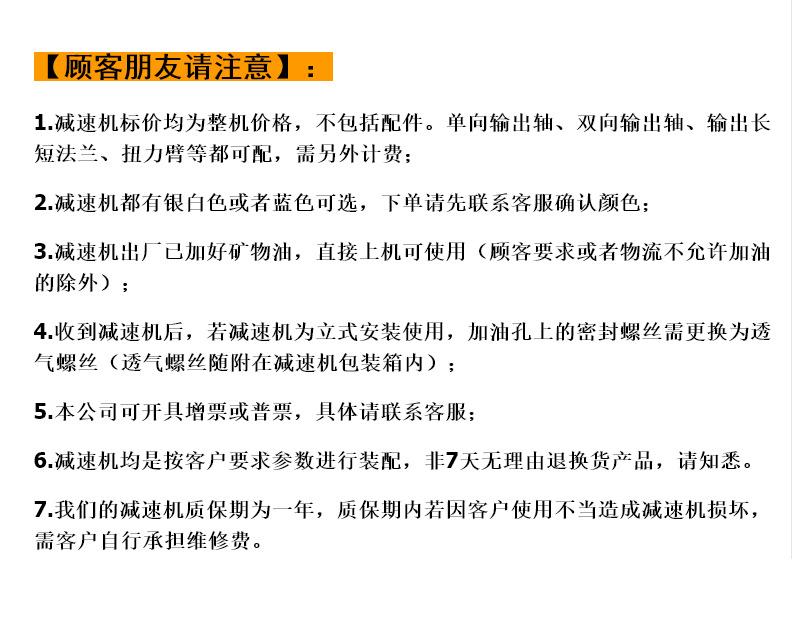 【顾客朋友请注意】：

1.减速机标价均为整机价格，不包括配件。单向输出轴、双向输出轴、输出长短法兰、扭力臂等都可配，需另外计费；

2.减速机都有银白色或者蓝色可选，下单请先联系客服确认颜色；

3.减速机出厂已加好矿物油，直接上机可使用（顾客要求或者物流不允许加油的除外）；

4.收到减速机后，若减速机为立式安装使用，加油孔上的密封螺丝需更换为透气螺丝（透气螺丝随附在减速机包装箱内）；

5.本公司可开具增票或普票，具体请联系客服；

6.减速机均是按客户要求参数进行装配，非7天无理由退换货产品，请知悉。

7.我们的减速机质保期为一年，质保期内若因客户使用不当造成减速机损坏，需客户自行承担维修费。